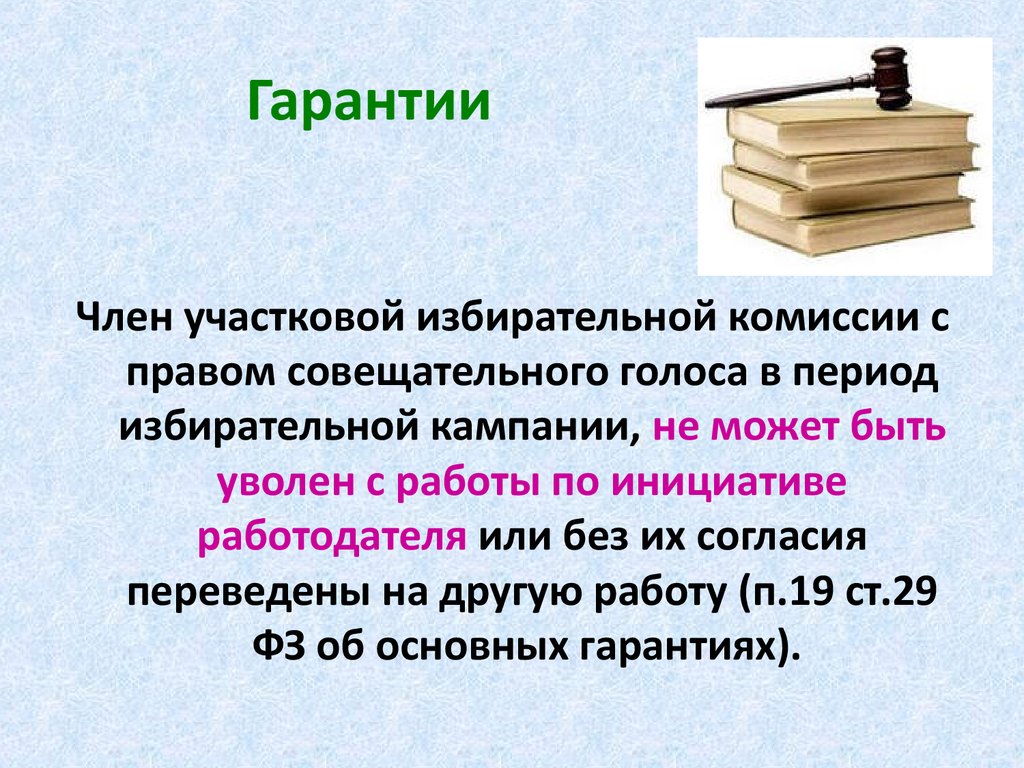 Гарантии

Член участковой избирательной комиссии с правом совещательного голоса в период избирательной кампании, не может быть уволен с работы по инициативе работодателя или без их согласия переведены на другую работу (п.19 ст.29 ФЗ об основных гарантиях).